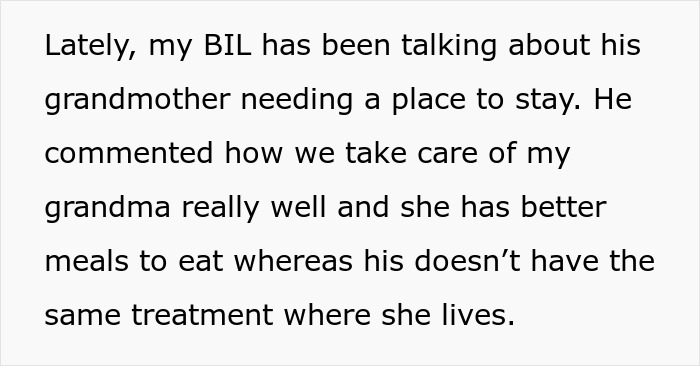 Lately, my BIL has been talking about his grandmother needing a place to stay. He commented how we take care of my grandma really well and she has better meals to eat whereas his doesn’t have the same treatment where she lives.